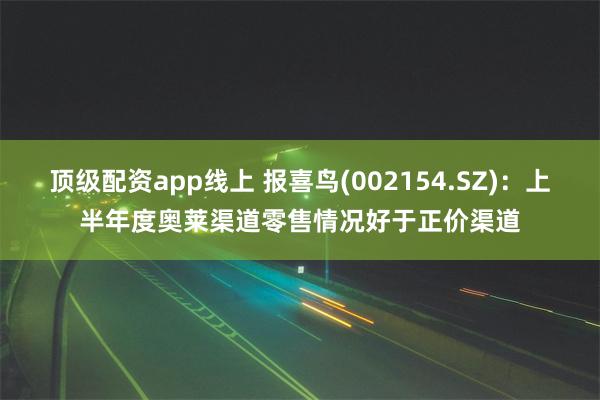 顶级配资app线上 报喜鸟(002154.SZ)：上半年度奥莱渠道零售情况好于正价渠道